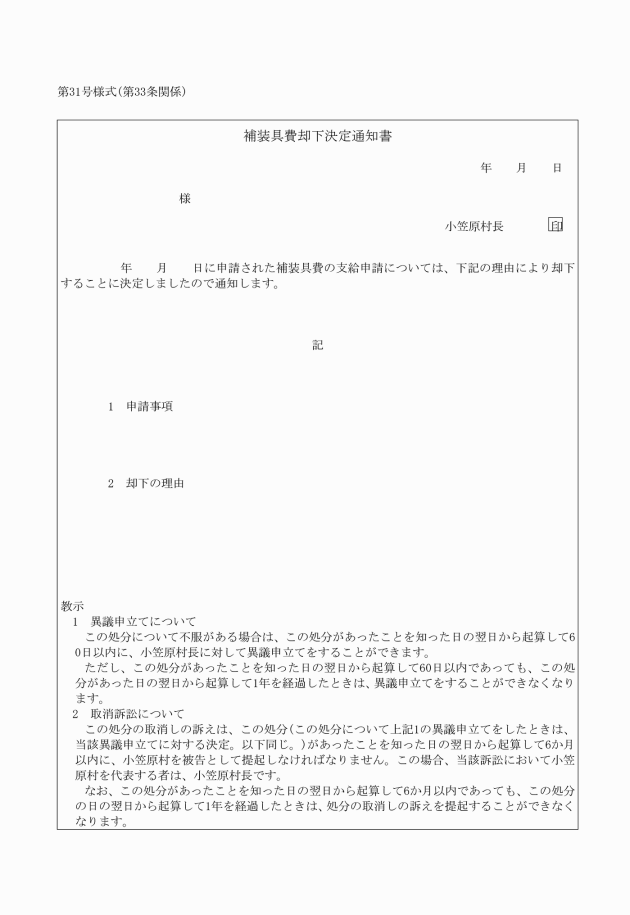 第31号様式(第33条関係)

補装具費却下決定通知書

年　月　日

様

小笠原村長　印

年　月　日に申請された補装具費の支給申請については、下記の理由により却下することに決定しましたので通知します。

記

1　申請事項

2　却下の理由

教示
1　異議申立てについて
この処分について不服がある場合は、この処分があったことを知った日の翌日から起算して60日以内に、小笠原村長に対して異議申立てをすることができます。
ただし、この処分があったことを知った日の翌日から起算して60日以内であっても、この処分があった日の翌日から起算して1年を経過したときは、異議申立てをすることができなくなります。
2　取消訴訟について
この処分の取消しの訴えは、この処分(この処分について上記1の異議申立てをしたときは、当該異議申立てに対する決定。以下同じ。)があったことを知った日の翌日から起算して6か月以内に、小笠原村を被告として提起しなければなりません。この場合、当該訴訟において小笠原村を代表する者は、小笠原村長です。
なお、この処分があったことを知った日の翌日から起算して6か月以内であっても、この処分の日の翌日から起算して1年を経過したときは、処分の取消しの訴えを提起することができなくなります。